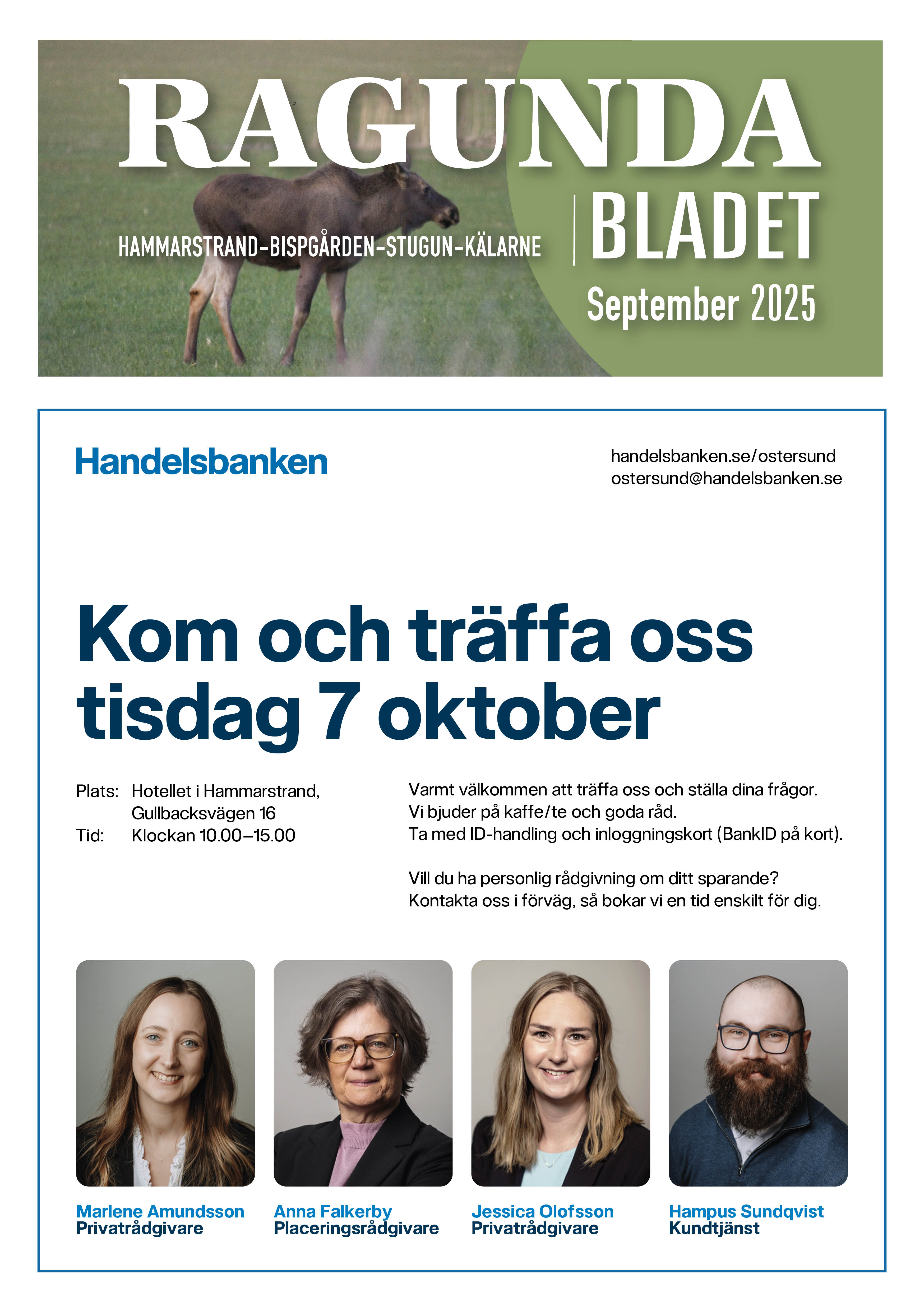 RAGUNDA

HAMMARSTRAND-BISPGÅRDEN-STUGUN-KÄLARNE

BLADET

September 2025

Handelsbanken

handelsbanken.se/ostersund
ostersund@handelsbanken.se

Kom och träffa oss tisdag 7 oktober

Plats: Hotellet i Hammarstrand, Gullbacksvägen 16
Tid: Klockan 10.00–15.00

Varmt välkommen att träffa oss och ställa dina frågor. Vi bjuder på kaffe/te och goda råd. Ta med ID-handling och inloggningskort (BankID på kort).

Vill du ha personlig rådgivning om ditt sparande? Kontakta oss i förväg, så bokar vi en tid enskilt för dig.

Marlene Amundsson
Privatrådgivare

Anna Falkerby
Placeringsrådgivare

Jessica Olofsson
Privatrådgivare

Hampus Sundqvist
Kundtjänst